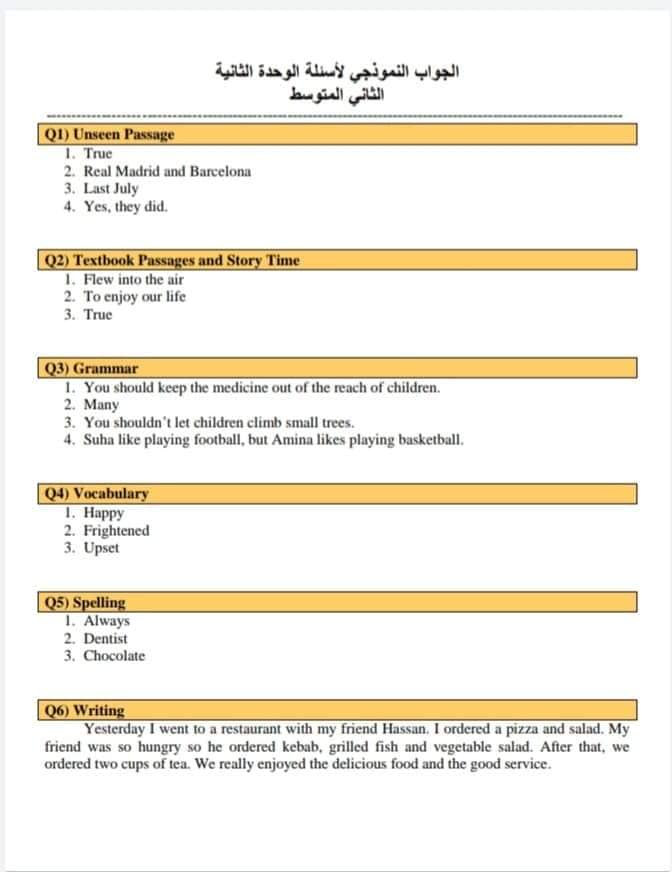 الجواب النموذجي لأسئلة الوحدة الثانية
الثاني المتوسط

Q1) Unseen Passage
1. True
2. Real Madrid and Barcelona
3. Last July
4. Yes, they did.

Q2) Textbook Passages and Story Time
1. Flew into the air
2. To enjoy our life
3. True

Q3) Grammar
1. You should keep the medicine out of the reach of children.
2. Many
3. You shouldn't let children climb small trees.
4. Suha like playing football, but Amina likes playing basketball.

Q4) Vocabulary
1. Happy
2. Frightened
3. Upset

Q5) Spelling
1. Always
2. Dentist
3. Chocolate

Q6) Writing
Yesterday I went to a restaurant with my friend Hassan. I ordered a pizza and salad. My friend was so hungry so he ordered kebab, grilled fish and vegetable salad. After that, we ordered two cups of tea. We really enjoyed the delicious food and the good service.